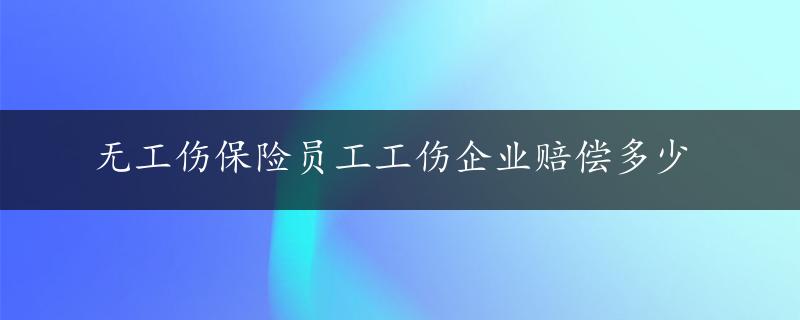 无工伤保险员工工伤企业赔偿多少